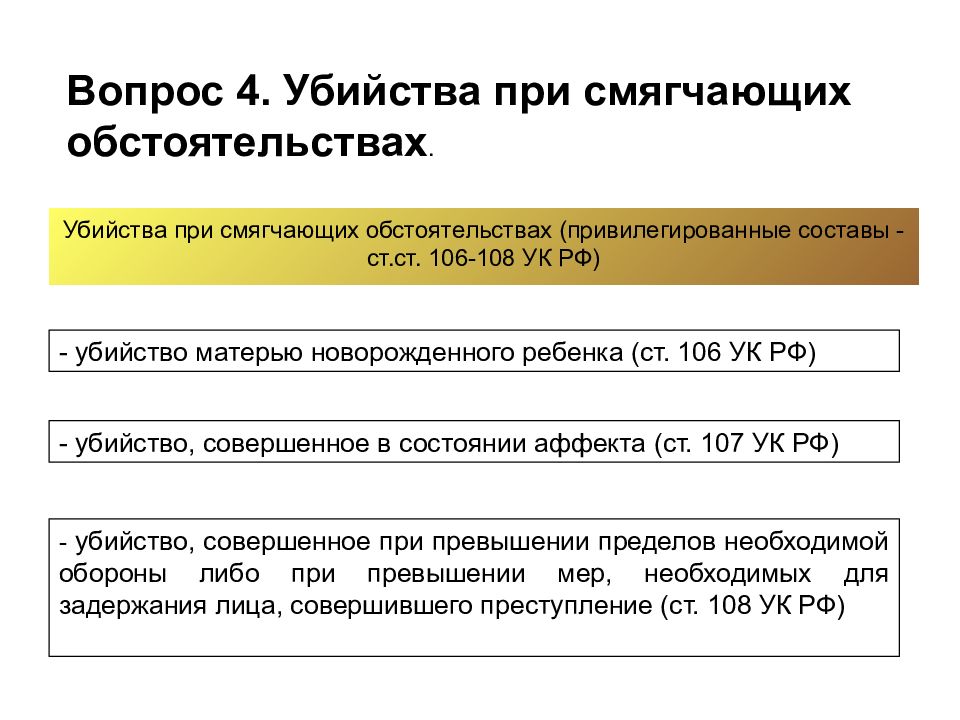 Вопрос 4. Убийства при смягчающих обстоятельствах.

Убийства при смягчающих обстоятельствах (привилегированные составы - ст.ст. 106-108 УК РФ)

- убийство матерью новорожденного ребенка (ст. 106 УК РФ)

- убийство, совершенное в состоянии аффекта (ст. 107 УК РФ)

- убийство, совершенное при превышении пределов необходимой обороны либо при превышении мер, необходимых для задержания лица, совершившего преступление (ст. 108 УК РФ)